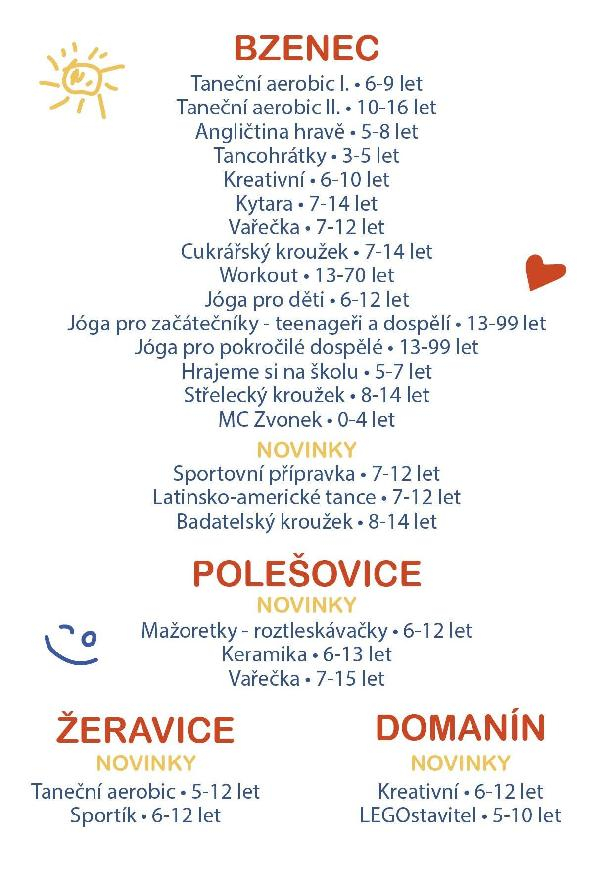 BZENEC
Taneční aerobic I. • 6-9 let
Taneční aerobic II. • 10-16 let
Angličtina hravě • 5-8 let
Tancohrátky • 3-5 let
Kreativní • 6-10 let
Kytara • 7-14 let
Vařečka • 7-12 let
Cukrářský kroužek • 7-14 let
Workout • 13-70 let
Jóga pro děti • 6-12 let
Jóga pro začátečníky - teenageři a dospělí • 13-99 let
Jóga pro pokročilé dospělé • 13-99 let
Hrajeme si na školu • 5-7 let
Střelecký kroužek • 8-14 let
MC Zvonek • 0-4 let

NOVINKY
Sportovní přípravka • 7-12 let
Latinsko-americké tance • 7-12 let
Badatelský kroužek • 8-14 let

POLEŠOVICE
NOVINKY
Mažoretky - roztleskávačky • 6-12 let
Keramika • 6-13 let
Vařečka • 7-15 let

ŽERAVICE
NOVINKY
Taneční aerobic • 5-12 let
Sportík • 6-12 let

DOMANÍN
NOVINKY
Kreativní • 6-12 let
LEGOstavitel • 5-10 let